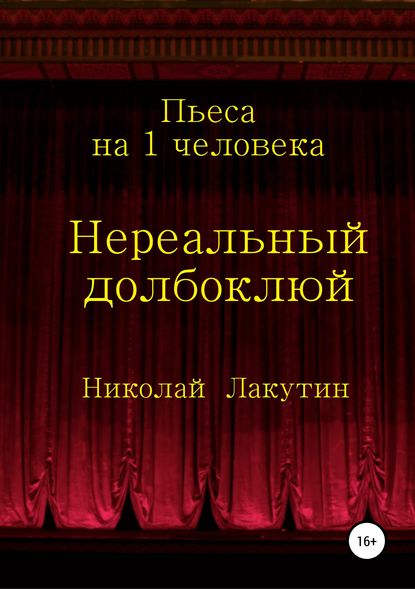 Пьеса
на 1 человека

Нереальный
долбоклюй

Николай Лакутин

16+